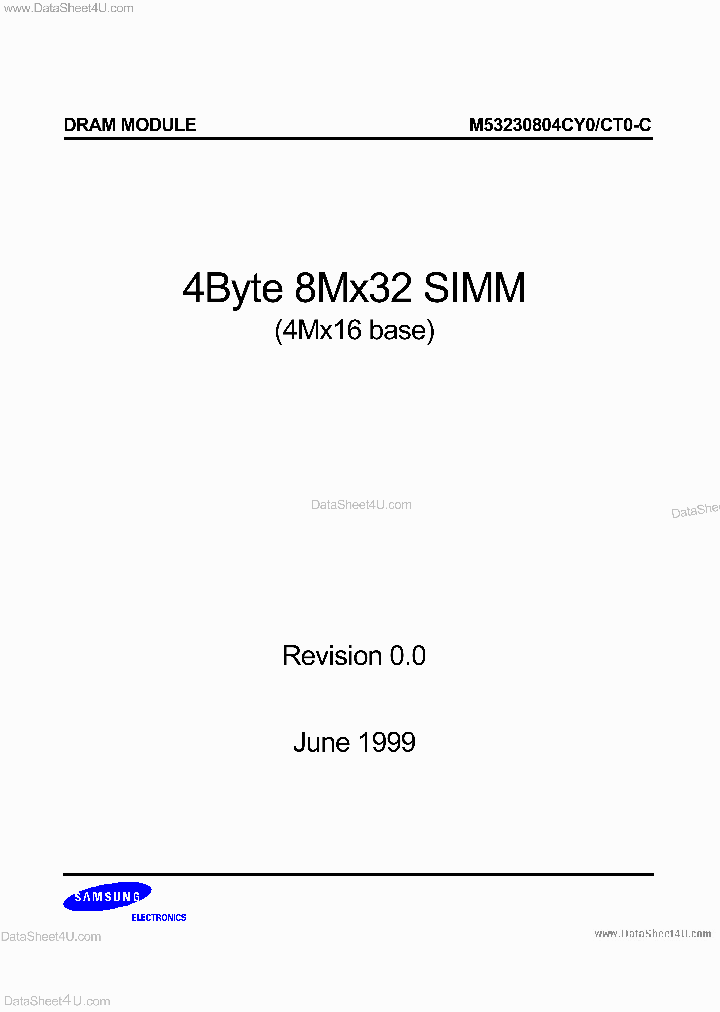 www.DataSheet4U.com

DRAM MODULE

M53230804CY0/CT0-C

4Byte 8Mx32 SIMM
(4Mx16 base)

DataSheet4U.com

DataShe

Revision 0.0

June 1999

SAMSUNG
ELECTRONICS

DataSheet4U.com

www.DataSheet4U.com

DataSheet4U.com